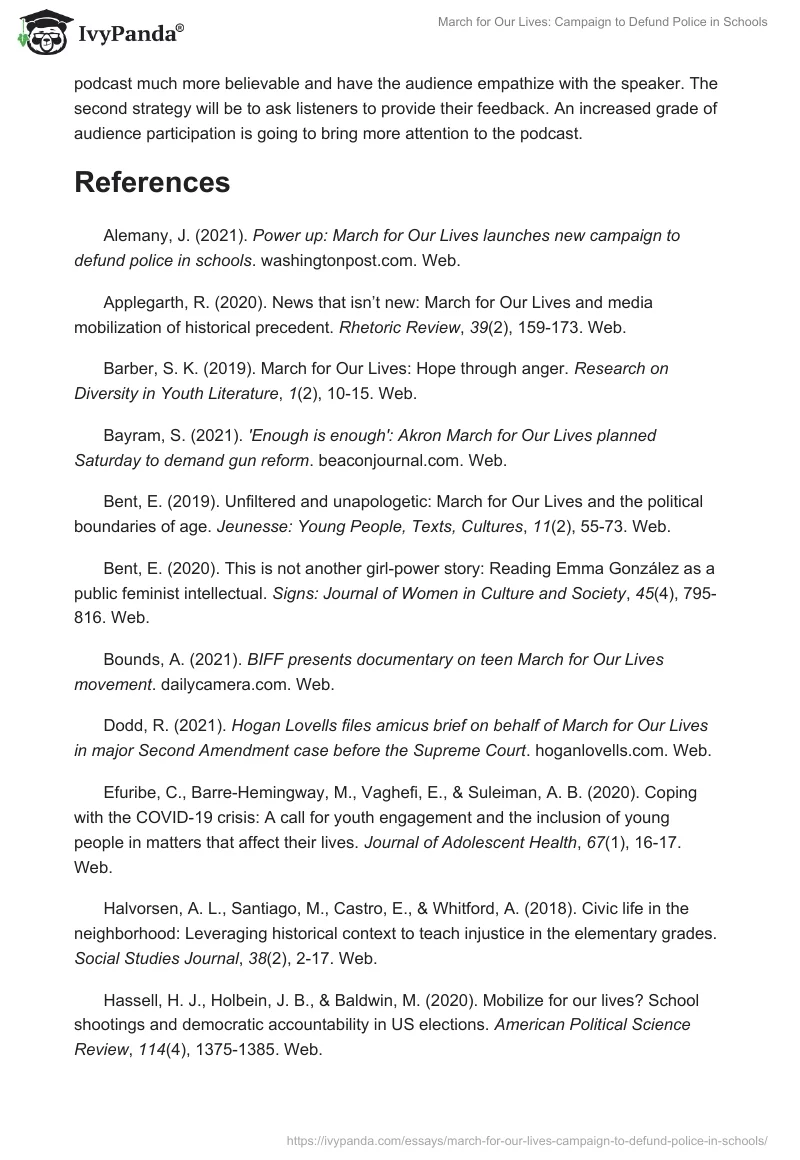 IvyPanda®

March for Our Lives: Campaign to Defund Police in Schools

podcast much more believable and have the audience empathize with the speaker. The second strategy will be to ask listeners to provide their feedback. An increased grade of audience participation is going to bring more attention to the podcast.

References

Alemany, J. (2021). Power up: March for Our Lives launches new campaign to defund police in schools. washingtonpost.com. Web.

Applegarth, R. (2020). News that isn't new: March for Our Lives and media mobilization of historical precedent. Rhetoric Review, 39(2), 159-173. Web.

Barber, S. K. (2019). March for Our Lives: Hope through anger. Research on Diversity in Youth Literature, 1(2), 10-15. Web.

Bayram, S. (2021). 'Enough is enough': Akron March for Our Lives planned Saturday to demand gun reform. beaconjournal.com. Web.

Bent, E. (2019). Unfiltered and unapologetic: March for Our Lives and the political boundaries of age. Jeunesse: Young People, Texts, Cultures, 11(2), 55-73. Web.

Bent, E. (2020). This is not another girl-power story: Reading Emma González as a public feminist intellectual. Signs: Journal of Women in Culture and Society, 45(4), 795-816. Web.

Bounds, A. (2021). BIFF presents documentary on teen March for Our Lives movement. dailycamera.com. Web.

Dodd, R. (2021). Hogan Lovells files amicus brief on behalf of March for Our Lives in major Second Amendment case before the Supreme Court. hoganlovells.com. Web.

Efuribe, C., Barre-Hemingway, M., Vaghefi, E., & Suleiman, A. B. (2020). Coping with the COVID-19 crisis: A call for youth engagement and the inclusion of young people in matters that affect their lives. Journal of Adolescent Health, 67(1), 16-17. Web.

Halvorsen, A. L., Santiago, M., Castro, E., & Whitford, A. (2018). Civic life in the neighborhood: Leveraging historical context to teach injustice in the elementary grades. Social Studies Journal, 38(2), 2-17. Web.

Hassell, H. J., Holbein, J. B., & Baldwin, M. (2020). Mobilize for our lives? School shootings and democratic accountability in US elections. American Political Science Review, 114(4), 1375-1385. Web.

https://ivypanda.com/essays/march-for-our-lives-campaign-to-defund-police-in-schools/